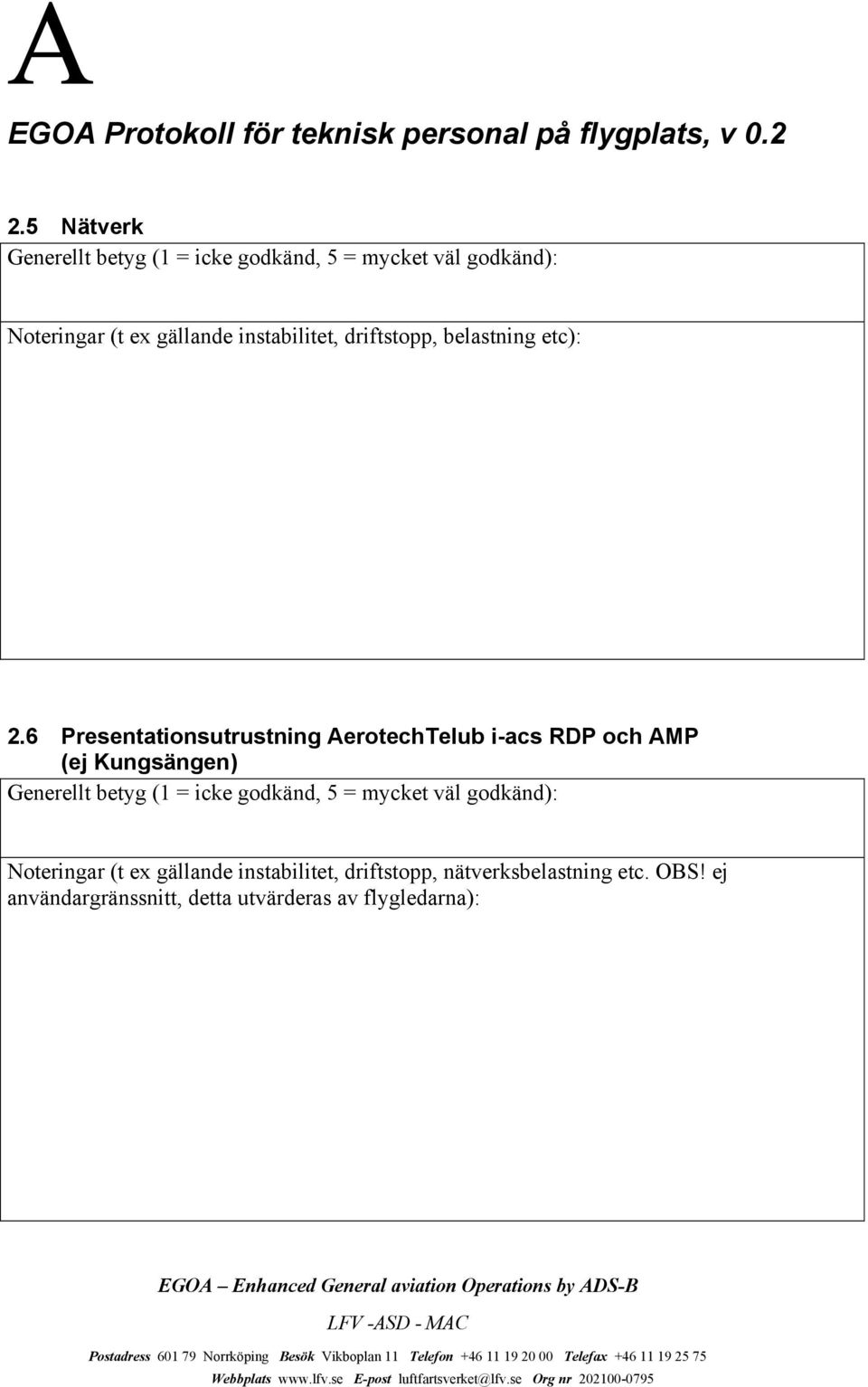 A

EGOA Protokoll för teknisk personal på flygplats, v 0.2

2.5 Nätverk

Generellt betyg (1 = icke godkänd, 5 = mycket väl godkänd):

Noteringar (t ex gällande instabilitet, driftstopp, belastning etc):

2.6 Presentationsutrustning AerotechTelub i-acs RDP och AMP (ej Kungsängen)

Generellt betyg (1 = icke godkänd, 5 = mycket väl godkänd):

Noteringar (t ex gällande instabilitet, driftstopp, nätverksbelastning etc. OBS! ej användargränssnitt, detta utvärderas av flygledarna):

EGOA – Enhanced General aviation Operations by ADS-B

LFV -ASD - MAC

Postadress 601 79 Norrköping Besök Vikboplan 11 Telefon +46 11 19 20 00 Telefax +46 11 19 25 75

Webbplats www.lfv.se E-post luftfartsverket@lfv.se Org nr 202100-0795